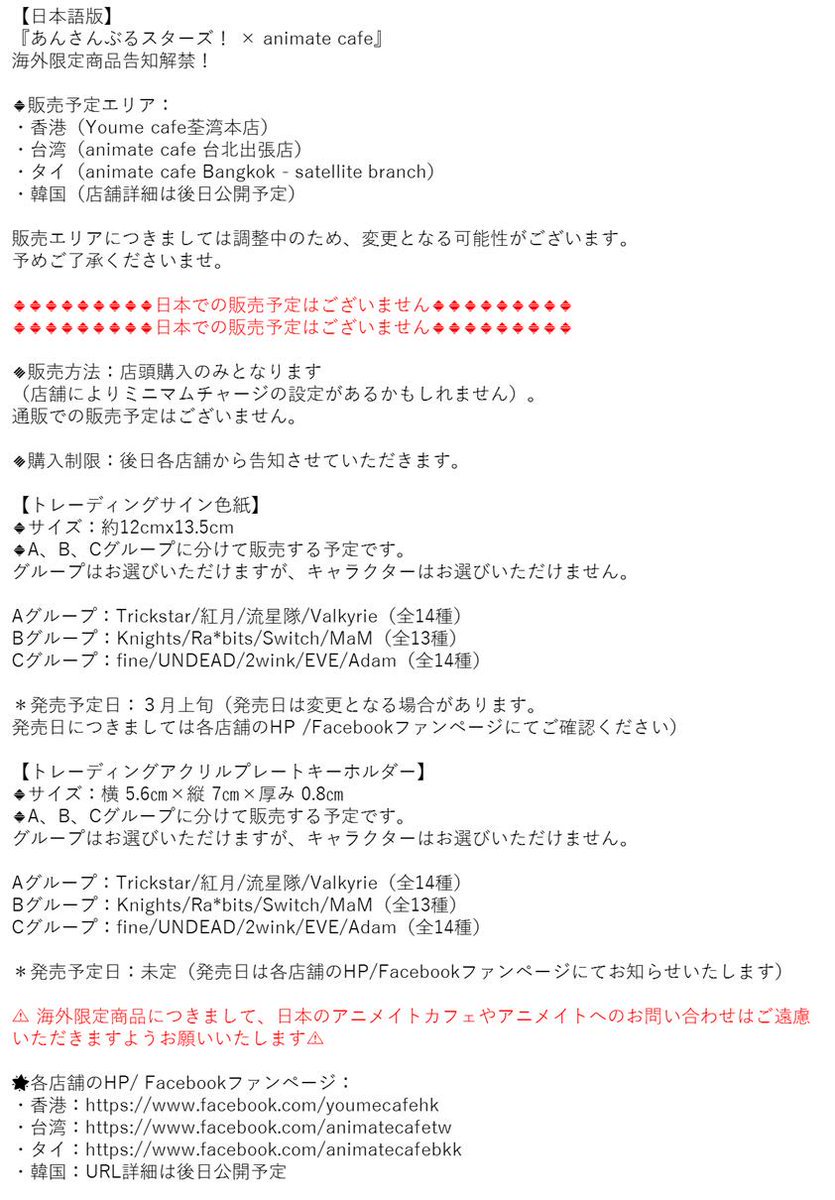 【日本語版】
『あんさんぶるスターズ！ × animate cafe』
海外限定商品告知解禁！

◆販売予定エリア：
・香港（Youme cafe荃湾本店）
・台湾（animate cafe 台北出張店）
・タイ（animate cafe Bangkok - satellite branch）
・韓国（店舗詳細は後日公開予定）

販売エリアにつきましては調整中のため、変更となる可能性がございます。
予めご了承くださいませ。

◆◆◆◆◆◆◆◆◆日本での販売予定はございません◆◆◆◆◆◆◆◆◆
◆◆◆◆◆◆◆◆◆日本での販売予定はございません◆◆◆◆◆◆◆◆◆

◆販売方法：店頭購入のみとなります
（店舗によりミニマムチャージの設定があるかもしれません）。
通販での販売予定はございません。

◆購入制限：後日各店舗から告知させていただきます。

【トレーディングサイン色紙】
◆サイズ：約12cmx13.5cm
◆A、B、Cグループに分けて販売する予定です。
グループはお選びいただけますが、キャラクターはお選びいただけません。

Aグループ：Trickstar/紅月/流星隊/Valkyrie（全14種）
Bグループ：Knights/Ra*bits/Switch/MaM（全13種）
Cグループ：fine/UNDEAD/2wink/EVE/Adam（全14種）

＊発売予定日：３月上旬（発売日は変更となる場合があります。
発売日につきましては各店舗のHP /Facebookファンページにてご確認ください）

【トレーディングアクリルプレートキーホルダー】
◆サイズ：横 5.6㎝×縦 7㎝×厚み 0.8㎝
◆A、B、Cグループに分けて販売する予定です。
グループはお選びいただけますが、キャラクターはお選びいただけません。

Aグループ：Trickstar/紅月/流星隊/Valkyrie（全14種）
Bグループ：Knights/Ra*bits/Switch/MaM（全13種）
Cグループ：fine/UNDEAD/2wink/EVE/Adam（全14種）

＊発売予定日：未定（発売日は各店舗のHP/Facebookファンページにてお知らせいたします）

⚠ 海外限定商品につきまして、日本のアニメイトカフェやアニメイトへのお問い合わせはご遠慮いただきますようお願いいたします⚠

★各店舗のHP/ Facebookファンページ：
・香港：https://www.facebook.com/youmecafehk
・台湾：https://www.facebook.com/animatecafetw
・タイ：https://www.facebook.com/animatecafebkk
・韓国：URL詳細は後日公開予定